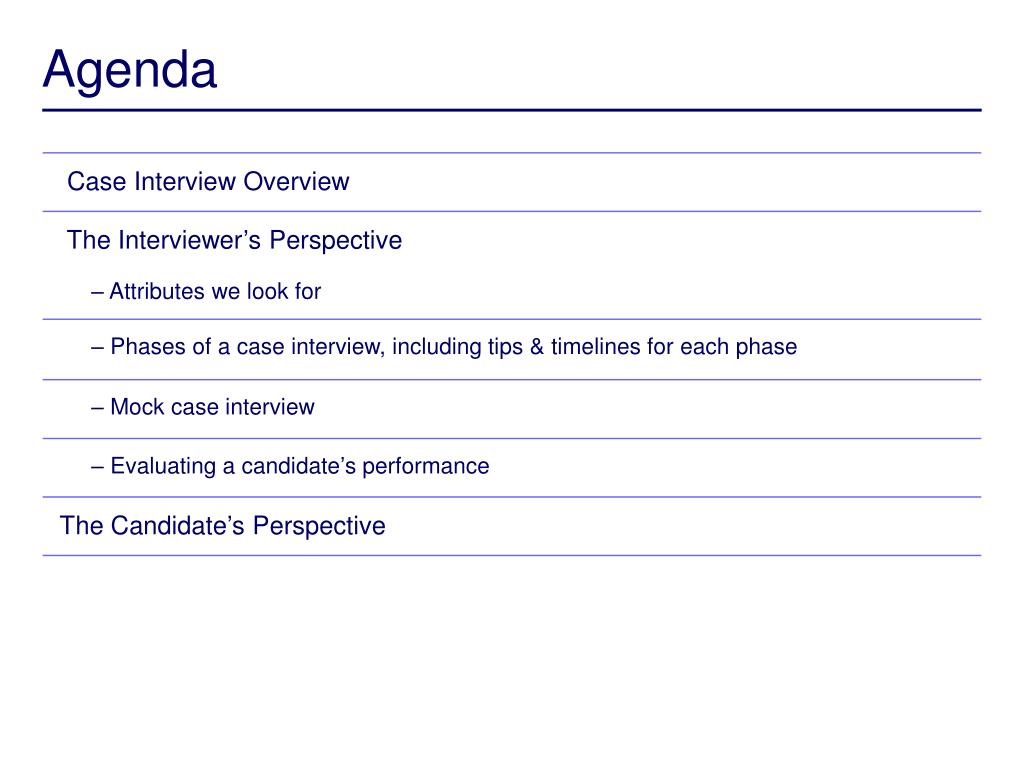 Agenda

Case Interview Overview

The Interviewer’s Perspective

– Attributes we look for

– Phases of a case interview, including tips & timelines for each phase

– Mock case interview

– Evaluating a candidate’s performance

The Candidate’s Perspective